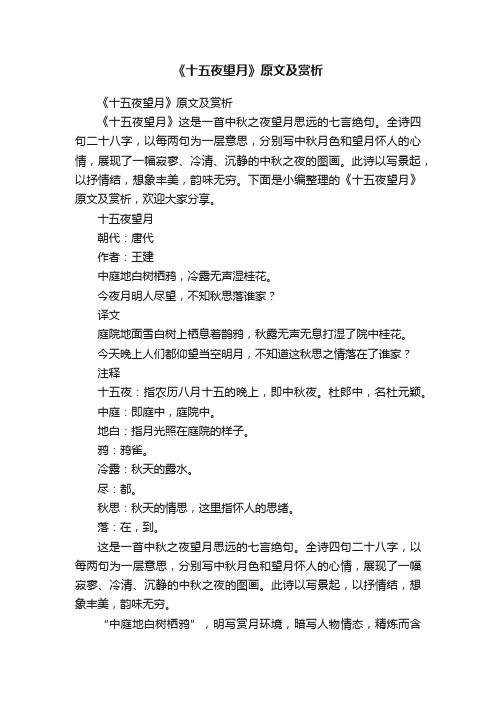 《十五夜望月》原文及赏析

《十五夜望月》原文及赏析

《十五夜望月》这是一首中秋之夜望月思远的七言绝句。全诗四句二十八字，以每两句为一层意思，分别写中秋月色和望月怀人的心情，展现了一幅寂寥、冷清、沉静的中秋之夜的图画。此诗以写景起，以抒情结，想象丰美，韵味无穷。下面是小编整理的《十五夜望月》原文及赏析，欢迎大家分享。

十五夜望月

朝代：唐代

作者：王建

中庭地白树栖鸦，冷露无声湿桂花。

今夜月明人尽望，不知秋思落谁家？

译文

庭院地面雪白树上栖息着鹊鸦，秋露无声无息打湿了院中桂花。

今天晚上人们都仰望当空明月，不知道这秋思之情落在了谁家？

注释

十五夜：指农历八月十五的晚上，即中秋夜。杜郎中，名杜元颖。

中庭：即庭中，庭院中。

地白：指月光照在庭院的样子。

鸦：鸦雀。

冷露：秋天的露水。

尽：都。

秋思：秋天的情思，这里指怀人的思绪。

落：在，到。

这是一首中秋之夜望月思远的七言绝句。全诗四句二十八字，以每两句为一层意思，分别写中秋月色和望月怀人的心情，展现了一幅寂寥、冷清、沉静的中秋之夜的图画。此诗以写景起，以抒情结，想象丰美，韵味无穷。

“中庭地白树栖鸦”，明写赏月环境，暗写人物情态，精炼而含